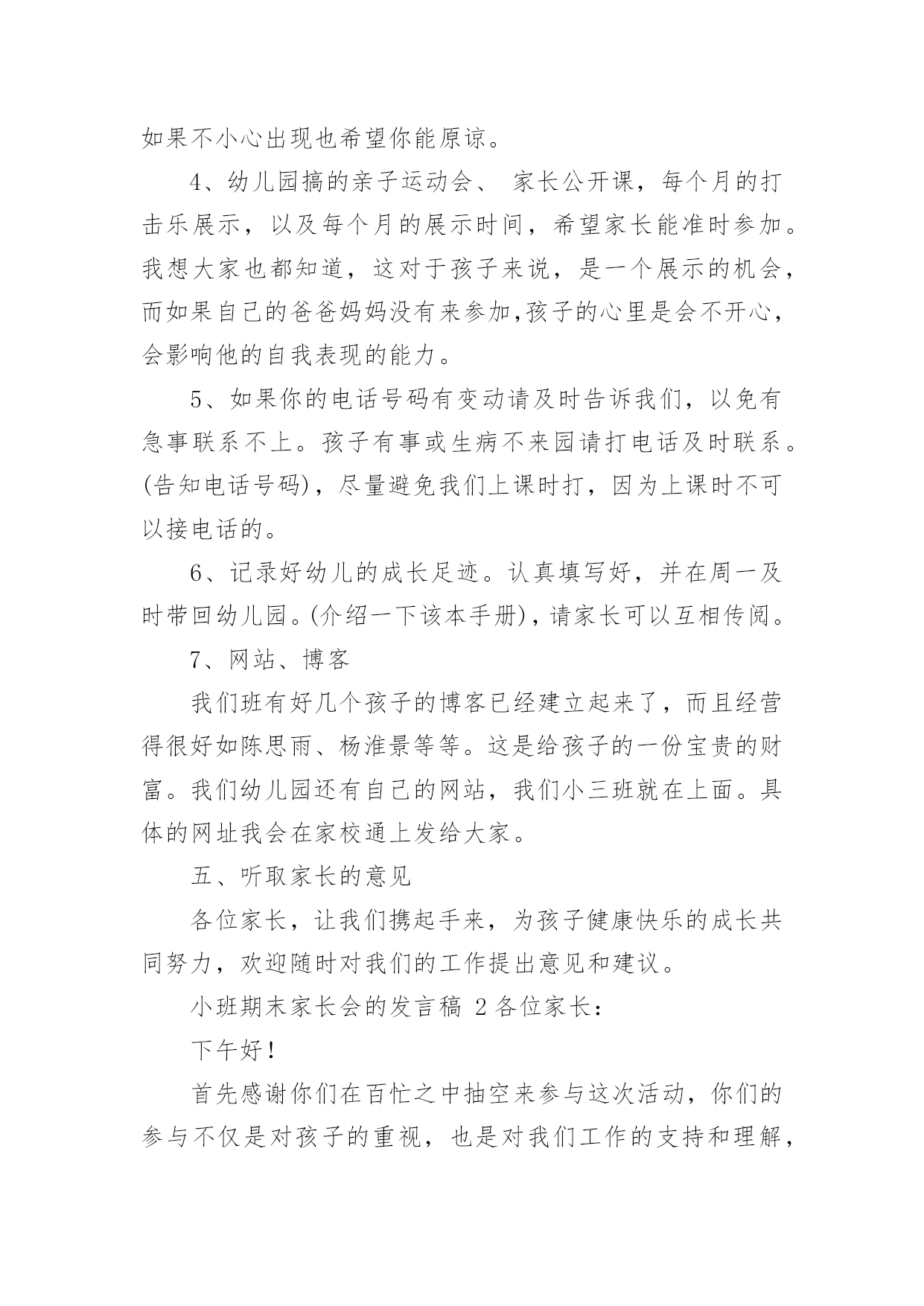 如果不小心出现也希望你能原谅。

4、幼儿园搞的亲子运动会、 家长公开课，每个月的打击乐展示，以及每个月的展示时间，希望家长能准时参加。我想大家也都知道，这对于孩子来说，是一个展示的机会，而如果自己的爸爸妈妈没有来参加,孩子的心里是会不开心，会影响他的自我表现的能力。

5、如果你的电话号码有变动请及时告诉我们，以免有急事联系不上。孩子有事或生病不来园请打电话及时联系。(告知电话号码)，尽量避免我们上课时打，因为上课时不可以接电话的。

6、记录好幼儿的成长足迹。认真填写好，并在周一及时带回幼儿园。(介绍一下该本手册)，请家长可以互相传阅。

7、网站、博客

我们班有好几个孩子的博客已经建立起来了，而且经营得很好如陈思雨、杨淮景等等。这是给孩子的一份宝贵的财富。我们幼儿园还有自己的网站，我们小三班就在上面。具体的网址我会在家校通上发给大家。

五、听取家长的意见

各位家长，让我们携起手来，为孩子健康快乐的成长共同努力，欢迎随时对我们的工作提出意见和建议。

小班期末家长会的发言稿 2 各位家长：

下午好！

首先感谢你们在百忙之中抽空来参与这次活动，你们的参与不仅是对孩子的重视，也是对我们工作的支持和理解，